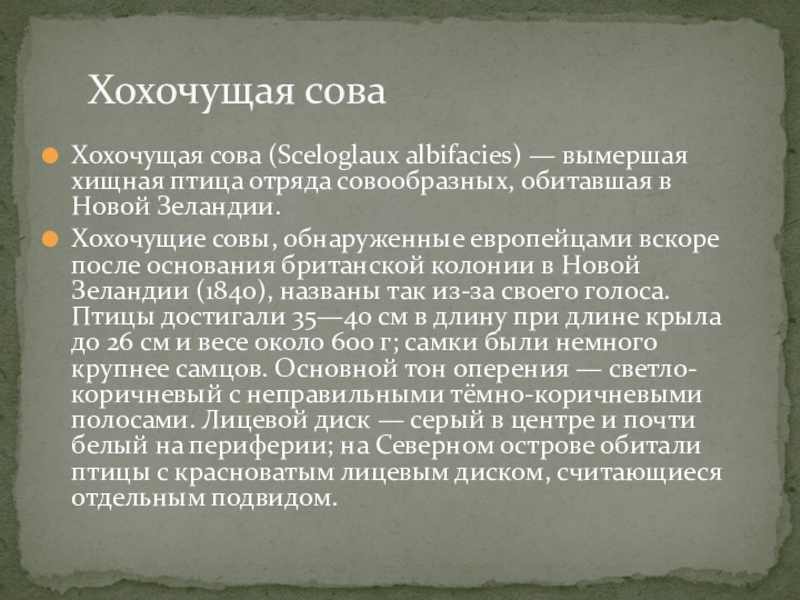 Хохочущая сова

Хохочущая сова (Sceloglaux albifacies) — вымершая хищная птица отряда совообразных, обитавшая в Новой Зеландии.

Хохочущие совы, обнаруженные европейцами вскоре после основания британской колонии в Новой Зеландии (1840), названы так из-за своего голоса. Птицы достигали 35—40 см в длину при длине крыла до 26 см и весе около 600 г; самки были немного крупнее самцов. Основной тон оперения — светло-коричневый с неправильными тёмно-коричневыми полосами. Лицевой диск — серый в центре и почти белый на периферии; на Северном острове обитали птицы с красноватым лицевым диском, считающиеся отдельным подвидом.